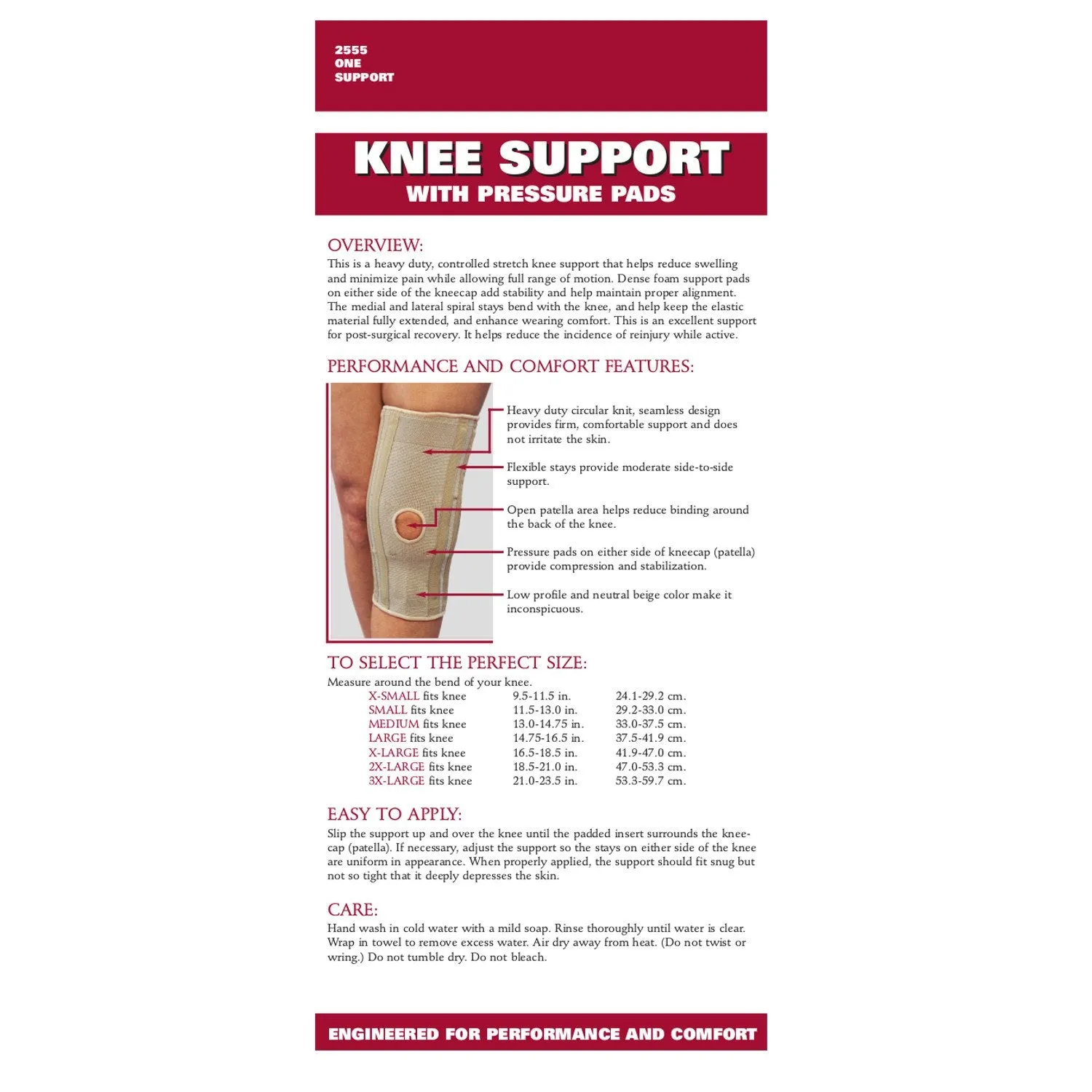 2555
ONE
SUPPORT

KNEE SUPPORT
WITH PRESSURE PADS

OVERVIEW:
This is a heavy duty, controlled stretch knee support that helps reduce swelling and minimize pain while allowing full range of motion. Dense foam support pads on either side of the kneecap add stability and help maintain proper alignment. The medial and lateral spiral stays bend with the knee, and help keep the elastic material fully extended, and enhance wearing comfort. This is an excellent support for post-surgical recovery. It helps reduce the incidence of reinjury while active.

PERFORMANCE AND COMFORT FEATURES:

Heavy duty circular knit, seamless design provides firm, comfortable support and does not irritate the skin.

Flexible stays provide moderate side-to-side support.

Open patella area helps reduce binding around the back of the knee.

Pressure pads on either side of kneecap (patella) provide compression and stabilization.

Low profile and neutral beige color make it inconspicuous.

TO SELECT THE PERFECT SIZE:
Measure around the bend of your knee.

| | | |
|---|---|---|
| X-SMALL fits knee | 9.5-11.5 in. | 24.1-29.2 cm. |
| SMALL fits knee | 11.5-13.0 in. | 29.2-33.0 cm. |
| MEDIUM fits knee | 13.0-14.75 in. | 33.0-37.5 cm. |
| LARGE fits knee | 14.75-16.5 in. | 37.5-41.9 cm. |
| X-LARGE fits knee | 16.5-18.5 in. | 41.9-47.0 cm. |
| 2X-LARGE fits knee | 18.5-21.0 in. | 47.0-53.3 cm. |
| 3X-LARGE fits knee | 21.0-23.5 in. | 53.3-59.7 cm. |

EASY TO APPLY:
Slip the support up and over the knee until the padded insert surrounds the kneecap (patella). If necessary, adjust the support so the stays on either side of the knee are uniform in appearance. When properly applied, the support should fit snug but not so tight that it deeply depresses the skin.

CARE:
Hand wash in cold water with a mild soap. Rinse thoroughly until water is clear. Wrap in towel to remove excess water. Air dry away from heat. (Do not twist or wring.) Do not tumble dry. Do not bleach.

ENGINEERED FOR PERFORMANCE AND COMFORT